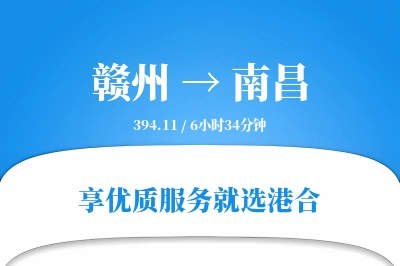 赣州 → 南昌

394.11 / 6小时34分钟

享优质服务就选港合